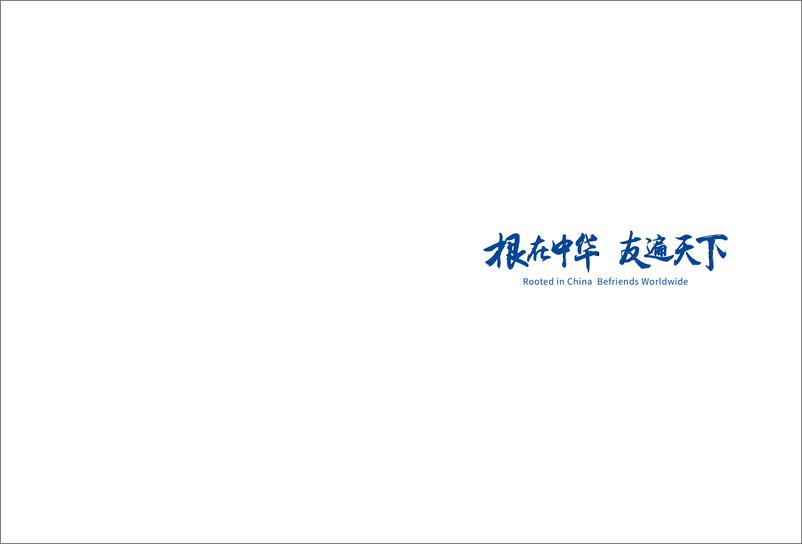 根在中华 友遍天下

Rooted in China Befriends Worldwide